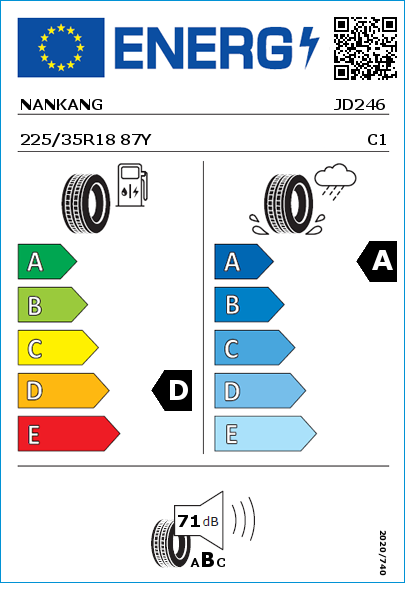 ENERG

NANKANG JD246

225/35R18 87Y C1

A
B
C
D
E

D

A
B
C
D
E

A

71 dB

ABC

2020/740